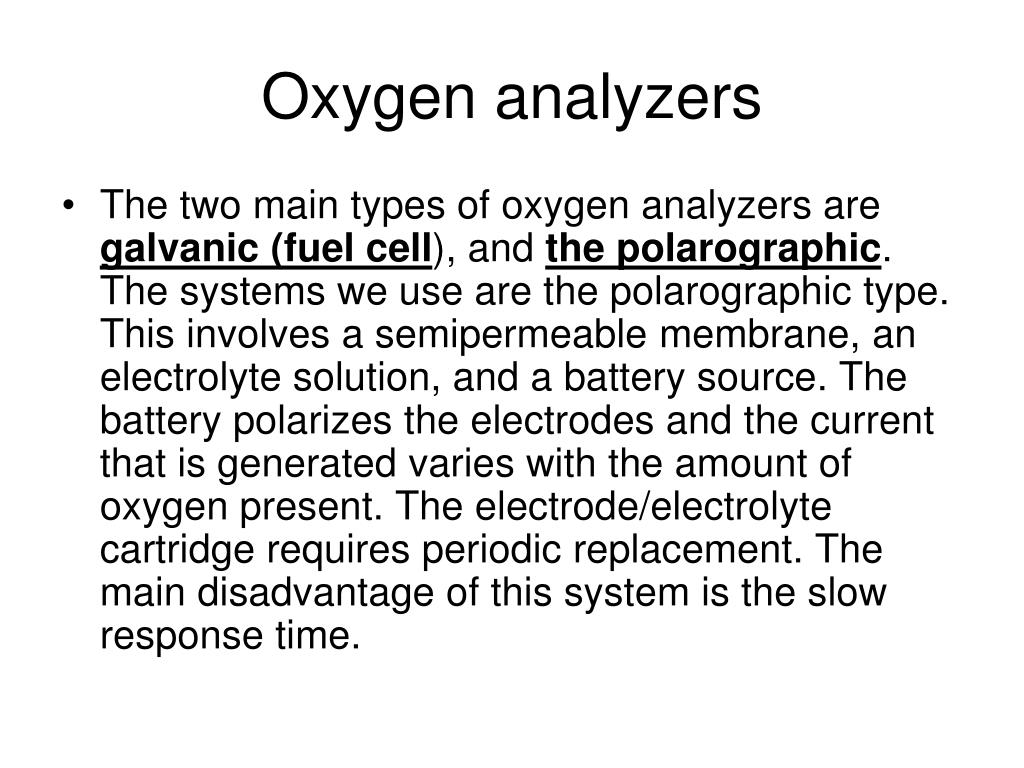 Oxygen analyzers

• The two main types of oxygen analyzers are galvanic (fuel cell), and the polarographic. The systems we use are the polarographic type. This involves a semipermeable membrane, an electrolyte solution, and a battery source. The battery polarizes the electrodes and the current that is generated varies with the amount of oxygen present. The electrode/electrolyte cartridge requires periodic replacement. The main disadvantage of this system is the slow response time.